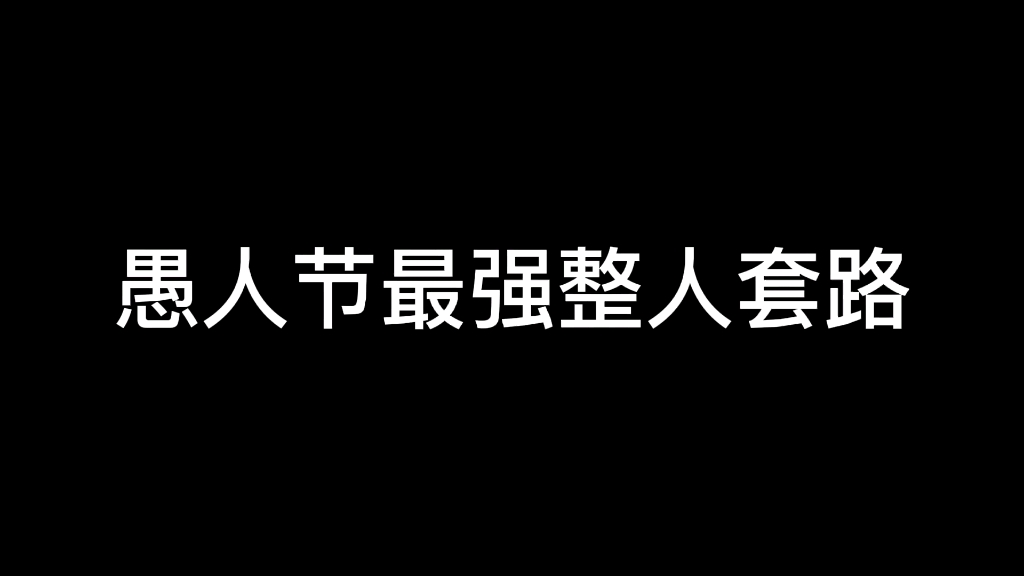 愚人节最强整人套路